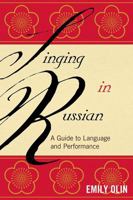 Singing in Russian

A Guide to Language and Performance

EMILY OLIN